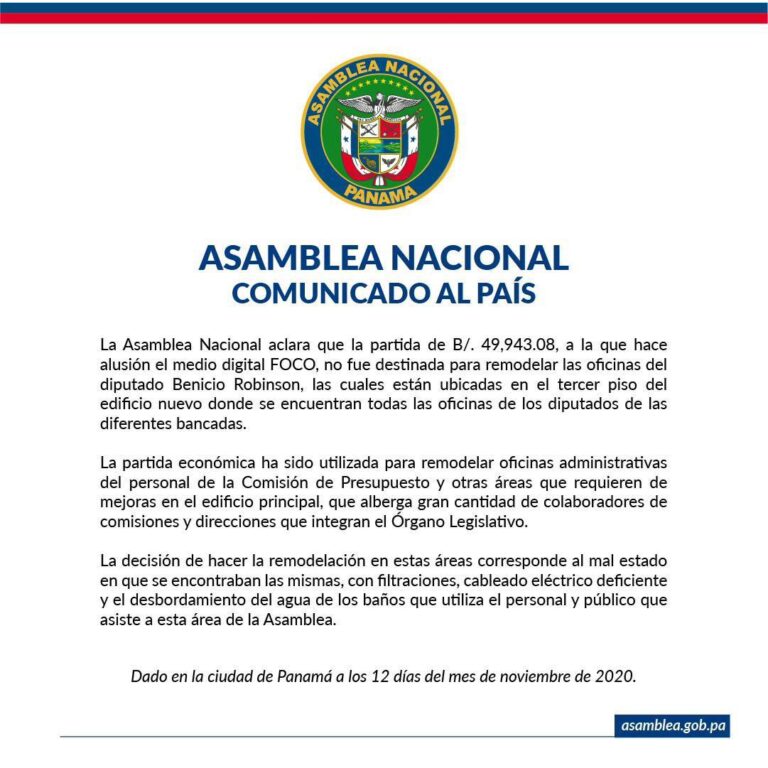 ASAMBLEA NACIONAL
PANAMA

ASAMBLEA NACIONAL
COMUNICADO AL PAÍS

La Asamblea Nacional aclara que la partida de B/. 49,943.08, a la que hace alusión el medio digital FOCO, no fue destinada para remodelar las oficinas del diputado Benicio Robinson, las cuales están ubicadas en el tercer piso del edificio nuevo donde se encuentran todas las oficinas de los diputados de las diferentes bancadas.

La partida económica ha sido utilizada para remodelar oficinas administrativas del personal de la Comisión de Presupuesto y otras áreas que requieren de mejoras en el edificio principal, que alberga gran cantidad de colaboradores de comisiones y direcciones que integran el Órgano Legislativo.

La decisión de hacer la remodelación en estas áreas corresponde al mal estado en que se encontraban las mismas, con filtraciones, cableado eléctrico deficiente y el desbordamiento del agua de los baños que utiliza el personal y público que asiste a esta área de la Asamblea.

Dado en la ciudad de Panamá a los 12 días del mes de noviembre de 2020.

asamblea.gob.pa